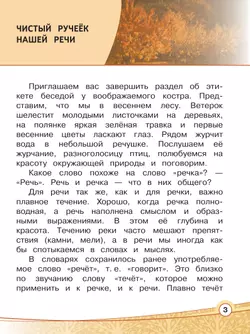 ЧИСТЫЙ РУЧЕЁК НАШЕЙ РЕЧИ

Приглашаем вас завершить раздел об этикете беседой у воображаемого костра. Представим, что мы в весеннем лесу. Ветерок шелестит молодыми листочками на деревьях, на полянке яркая зелёная травка и первые весенние цветы ласкают глаз. Рядом журчит вода в небольшой речушке. Послушаем её журчание, разноголосицу птиц, полюбуемся на красоту окружающей природы и поговорим.

Какое слово похоже на слово «речка»? — «Речь». Речь и речка — что в них общего?

Для речи так же, как и для речки, важно плавное течение. Хорошо, когда речка полноводная, а речь наполнена смыслом и образными выражениями. В этом её глубина и красота. Течению реки часто мешают препятствия (камни, мели), а в речи мы иногда как бы спотыкаемся в словах и мыслях.

В словарях сохранилось ранее употребляемое слово «речёт», т. е. «говорит». Это близко по звучанию слову «течёт», которое можно применить и к речке, и к речи. Плавно течёт

3